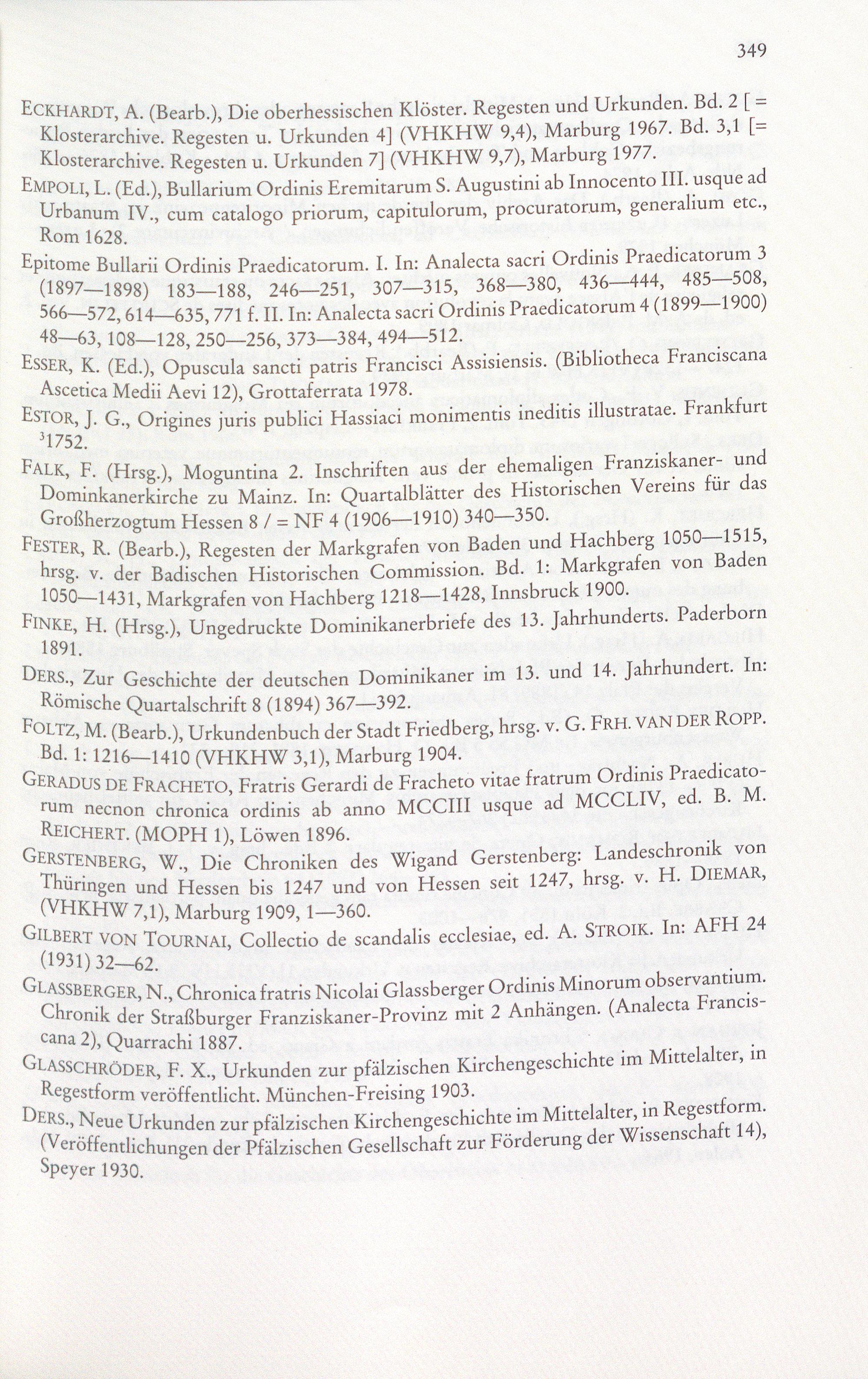 349

ECKHARDT, A. (Bearb.), Die oberhessischen Klöster. Regesten und Urkunden. Bd. 2 [ = Klosterarchive. Regesten u. Urkunden 4] (VHKHW 9,4), Marburg 1967. Bd. 3,1 [= Klosterarchive. Regesten u. Urkunden 7] (VHKHW 9,7), Marburg 1977.

EMPOLI, L. (Ed.), Bullarium Ordinis Eremitarum S. Augustini ab Innocento III. usque ad Urbanum IV., cum catalogo priorum, capitulorum, procuratorum, generalium etc., Rom 1628.

Epitome Bullarii Ordinis Praedicatorum. I. In: Analecta sacri Ordinis Praedicatorum 3 (1897—1898) 183—188, 246—251, 307—315, 368—380, 436—444, 485—508, 566—572, 614—635, 771 f. II. In: Analecta sacri Ordinis Praedicatorum 4 (1899—1900) 48—63, 108—128, 250—256, 373—384, 494—512.

ESSER, K. (Ed.), Opuscula sancti patris Francisci Assisiensis. (Bibliotheca Franciscana Ascetica Medii Aevi 12), Grottaferrata 1978.

ESTOR, J. G., Origines juris publici Hassiaci monimentis ineditis illustratae. Frankfurt $^3$1752.

FALK, F. (Hrsg.), Moguntina 2. Inschriften aus der ehemaligen Franziskaner- und Dominkanerkirche zu Mainz. In: Quartalblätter des Historischen Vereins für das Großherzogtum Hessen 8 / = NF 4 (1906—1910) 340—350.

FESTER, R. (Bearb.), Regesten der Markgrafen von Baden und Hachberg 1050—1515, hrsg. v. der Badischen Historischen Commission. Bd. 1: Markgrafen von Baden 1050—1431, Markgrafen von Hachberg 1218—1428, Innsbruck 1900.

FINKE, H. (Hrsg.), Ungedruckte Dominikanerbriefe des 13. Jahrhunderts. Paderborn 1891.

DERS., Zur Geschichte der deutschen Dominikaner im 13. und 14. Jahrhundert. In: Römische Quartalschrift 8 (1894) 367—392.

FOLTZ, M. (Bearb.), Urkundenbuch der Stadt Friedberg, hrsg. v. G. FRH. VAN DER ROPP. Bd. 1: 1216—1410 (VHKHW 3,1), Marburg 1904.

GERADUS DE FRACHETO, Fratris Gerardi de Fracheto vitae fratrum Ordinis Praedicatorum necnon chronica ordinis ab anno MCCIII usque ad MCCLIV, ed. B. M. REICHERT. (MOPH 1), Löwen 1896.

GERSTENBERG, W., Die Chroniken des Wigand Gerstenberg: Landeschronik von Thüringen und Hessen bis 1247 und von Hessen seit 1247, hrsg. v. H. DIEMAR, (VHKHW 7,1), Marburg 1909, 1—360.

GILBERT VON TOURNAI, Collectio de scandalis ecclesiae, ed. A. STROIK. In: AFH 24 (1931) 32—62.

GLASSBERGER, N., Chronica fratris Nicolai Glassberger Ordinis Minorum observantium. Chronik der Straßburger Franziskaner-Provinz mit 2 Anhängen. (Analecta Franciscana 2), Quarrachi 1887.

GLASSCHRÖDER, F. X., Urkunden zur pfälzischen Kirchengeschichte im Mittelalter, in Regestform veröffentlicht. München-Freising 1903.

DERS., Neue Urkunden zur pfälzischen Kirchengeschichte im Mittelalter, in Regestform. (Veröffentlichungen der Pfälzischen Gesellschaft zur Förderung der Wissenschaft 14), Speyer 1930.